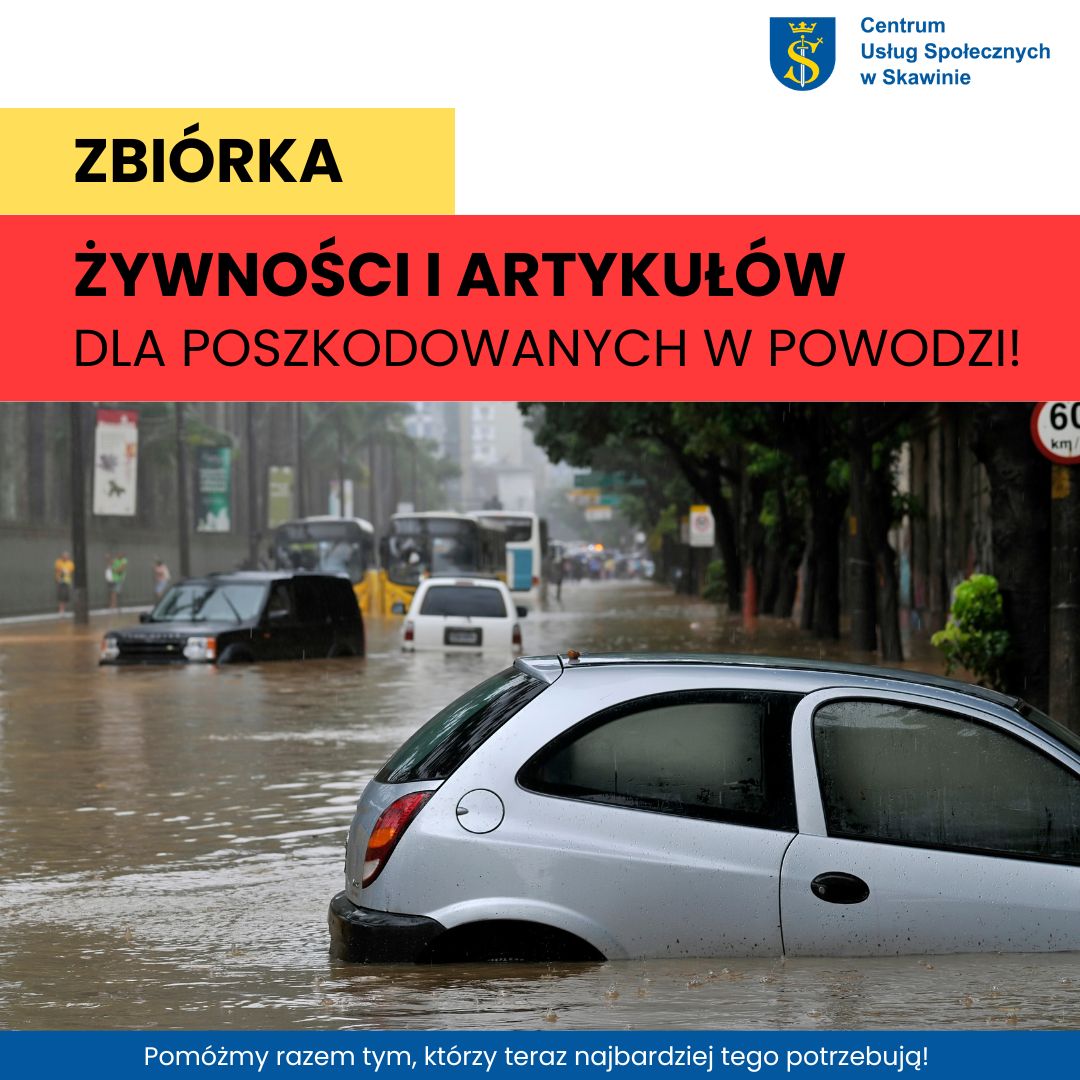 Centrum
Usług Społecznych
w Skawinie

ZBIÓRKA

ŻYWNOŚCI I ARTYKUŁÓW
DLA POSZKODOWANYCH W POWODZI!

Pomóżmy razem tym, którzy teraz najbardziej tego potrzebują!